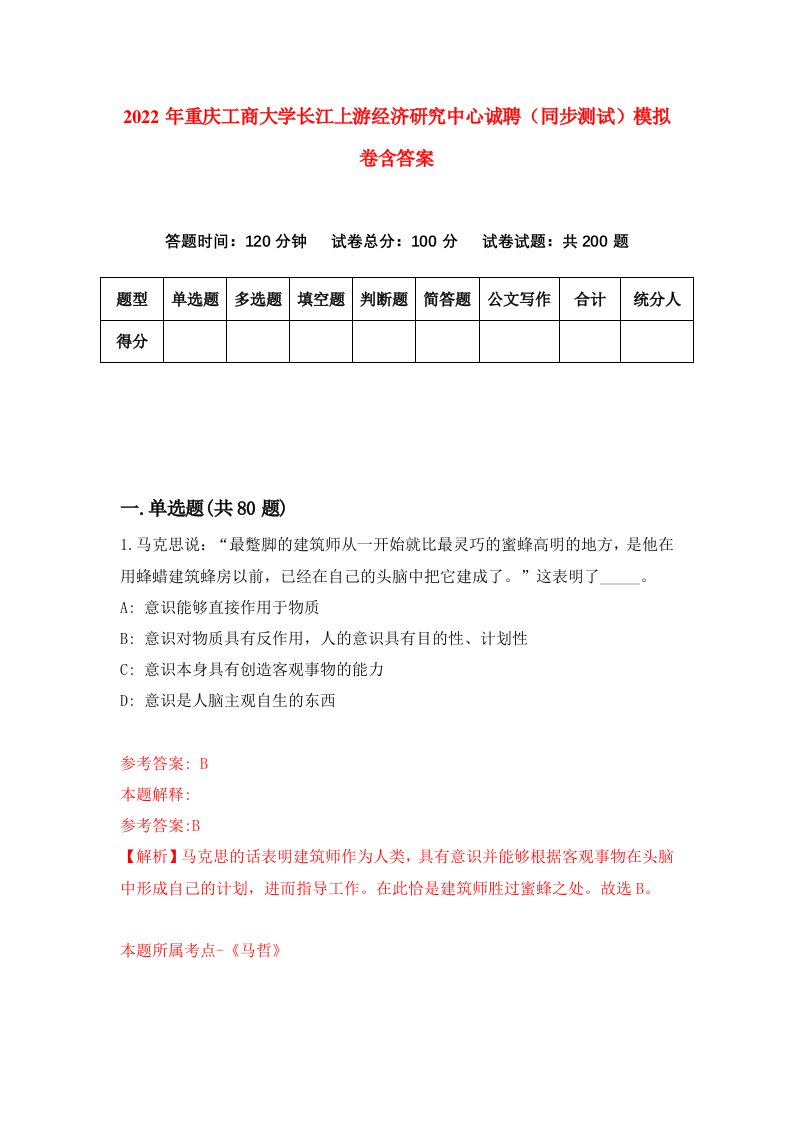 2022 年重庆工商大学长江上游经济研究中心诚聘（同步测试）模拟卷含答案

答题时间：120 分钟　试卷总分：100 分　试卷试题：共 200 题

| 题型 | 单选题 | 多选题 | 填空题 | 判断题 | 简答题 | 公文写作 | 合计 | 统分人 |
|---|---|---|---|---|---|---|---|---|
| 得分 | | | | | | | | |

一.单选题(共 80 题)

1.马克思说：“最蹩脚的建筑师从一开始就比最灵巧的蜜蜂高明的地方，是他在用蜂蜡建筑蜂房以前，已经在自己的头脑中把它建成了。”这表明了_____。

A: 意识能够直接作用于物质

B: 意识对物质具有反作用，人的意识具有目的性、计划性

C: 意识本身具有创造客观事物的能力

D: 意识是人脑主观自生的东西

参考答案: B

本题解释:

参考答案:B

【解析】马克思的话表明建筑师作为人类，具有意识并能够根据客观事物在头脑中形成自己的计划，进而指导工作。在此恰是建筑师胜过蜜蜂之处。故选 B。

本题所属考点-《马哲》